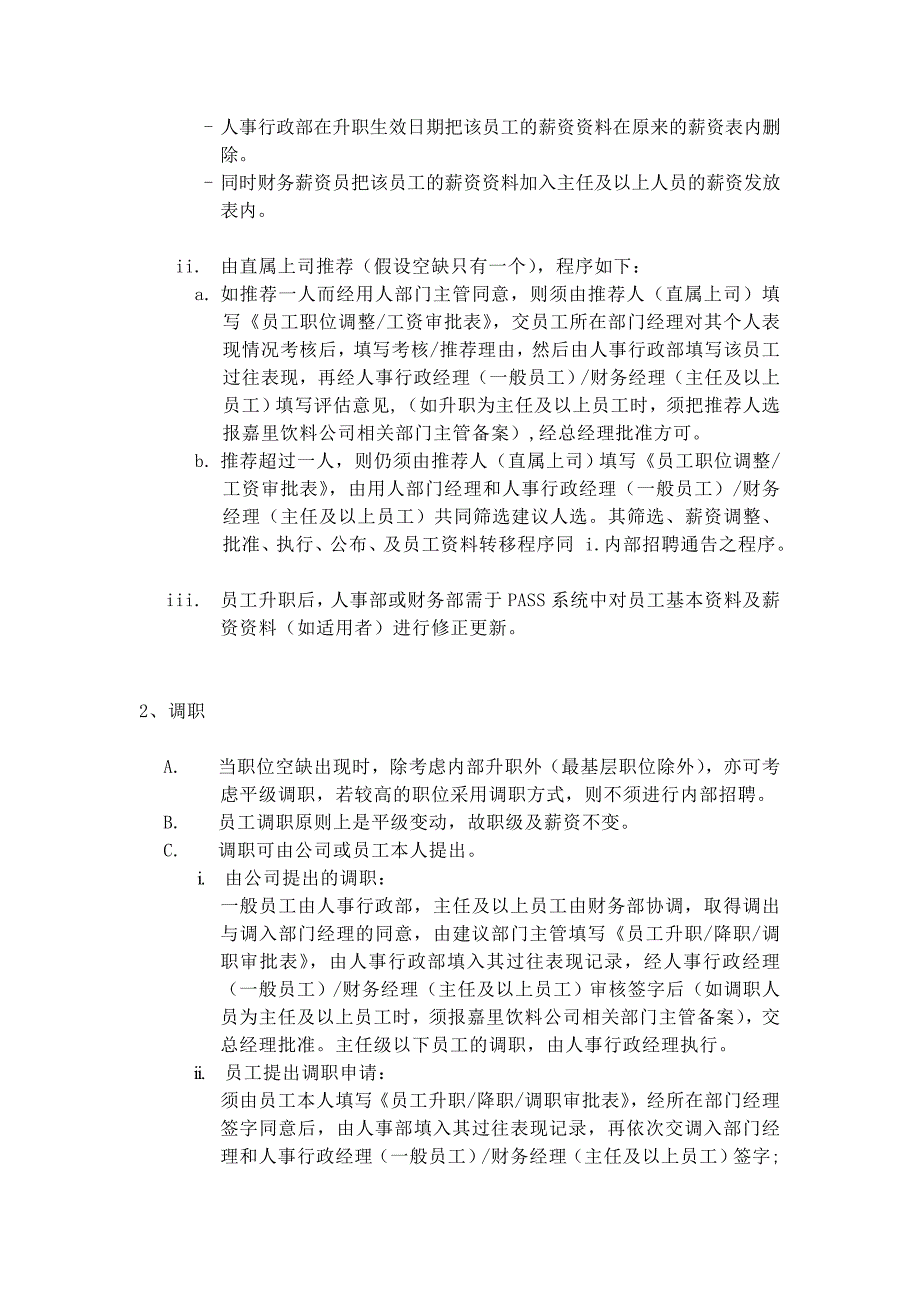 - 人事行政部在升职生效日期把该员工的薪资资料在原来的薪资表内删除。
- 同时财务薪资员把该员工的薪资资料加入主任及以上人员的薪资发放表内。

ii. 由直属上司推荐（假设空缺只有一个），程序如下：
a. 如推荐一人而经用人部门主管同意，则须由推荐人（直属上司）填写《员工职位调整/工资审批表》，交员工所在部门经理对其个人表现情况考核后，填写考核/推荐理由，然后由人事行政部填写该员工过往表现，再经人事行政经理（一般员工）/财务经理（主任及以上员工）填写评估意见，（如升职为主任及以上员工时，须把推荐人选报嘉里饮料公司相关部门主管备案），经总经理批准方可。
b. 推荐超过一人，则仍须由推荐人（直属上司）填写《员工职位调整/工资审批表》，由用人部门经理和人事行政经理（一般员工）/财务经理（主任及以上员工）共同筛选建议人选。其筛选、薪资调整、批准、执行、公布、及员工资料转移程序同 i.内部招聘通告之程序。

iii. 员工升职后，人事部或财务部需于 PASS 系统中对员工基本资料及薪资资料（如适用者）进行修正更新。

2、调职

A. 当职位空缺出现时，除考虑内部升职外（最基层职位除外），亦可考虑平级调职，若较高的职位采用调职方式，则不须进行内部招聘。
B. 员工调职原则上是平级变动，故职级及薪资不变。
C. 调职可由公司或员工本人提出。
i. 由公司提出的调职：
一般员工由人事行政部，主任及以上员工由财务部协调，取得调出与调入部门经理的同意，由建议部门主管填写《员工升职/降职/调职审批表》，由人事行政部填入其过往表现记录，经人事行政经理（一般员工）/财务经理（主任及以上员工）审核签字后（如调职人员为主任及以上员工时，须报嘉里饮料公司相关部门主管备案），交总经理批准。主任级以下员工的调职，由人事行政经理执行。
ii. 员工提出调职申请：
须由员工本人填写《员工升职/降职/调职审批表》，经所在部门经理签字同意后，由人事部填入其过往表现记录，再依次交调入部门经理和人事行政经理（一般员工）/财务经理（主任及以上员工）签字；